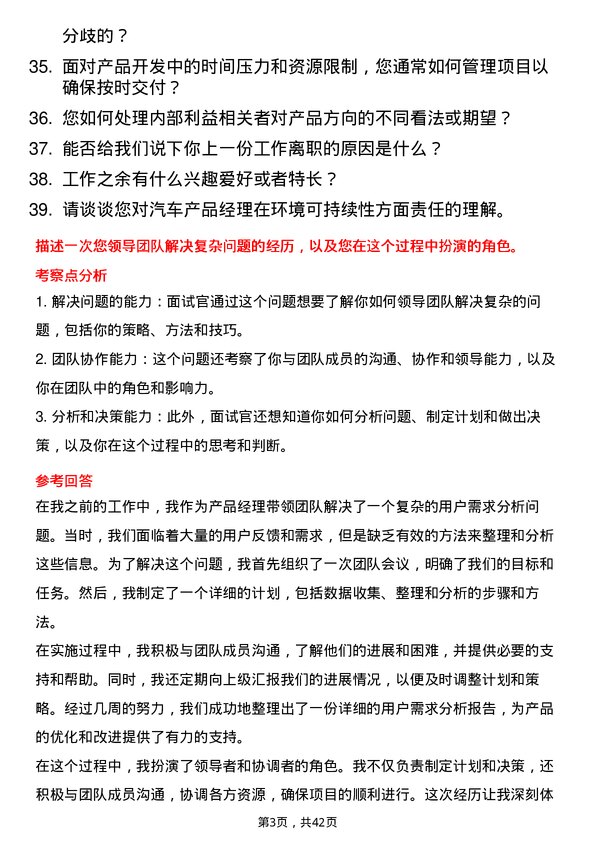 分歧的？

35. 面对产品开发中的时间压力和资源限制，您通常如何管理项目以确保按时交付？

36. 您如何处理内部利益相关者对产品方向的不同看法或期望？

37. 能否给我们说下你上一份工作离职的原因是什么？

38. 工作之余有什么兴趣爱好或者特长？

39. 请谈谈您对汽车产品经理在环境可持续性方面责任的理解。

描述一次您领导团队解决复杂问题的经历，以及您在这个过程中扮演的角色。

考察点分析

1. 解决问题的能力：面试官通过这个问题想要了解你如何领导团队解决复杂的问题，包括你的策略、方法和技巧。

2. 团队协作能力：这个问题还考察了你与团队成员的沟通、协作和领导能力，以及你在团队中的角色和影响力。

3. 分析和决策能力：此外，面试官还想知道你如何分析问题、制定计划和做出决策，以及你在这个过程中的思考和判断。

参考回答

在我之前的工作中，我作为产品经理带领团队解决了一个复杂的用户需求分析问题。当时，我们面临着大量的用户反馈和需求，但是缺乏有效的方法来整理和分析这些信息。为了解决这个问题，我首先组织了一次团队会议，明确了我们的目标和任务。然后，我制定了一个详细的计划，包括数据收集、整理和分析的步骤和方法。

在实施过程中，我积极与团队成员沟通，了解他们的进展和困难，并提供必要的支持和帮助。同时，我还定期向上级汇报我们的进展情况，以便及时调整计划和策略。经过几周的努力，我们成功地整理出了一份详细的用户需求分析报告，为产品的优化和改进提供了有力的支持。

在这个过程中，我扮演了领导者和协调者的角色。我不仅负责制定计划和决策，还积极与团队成员沟通，协调各方资源，确保项目的顺利进行。这次经历让我深刻体

第3页，共42页